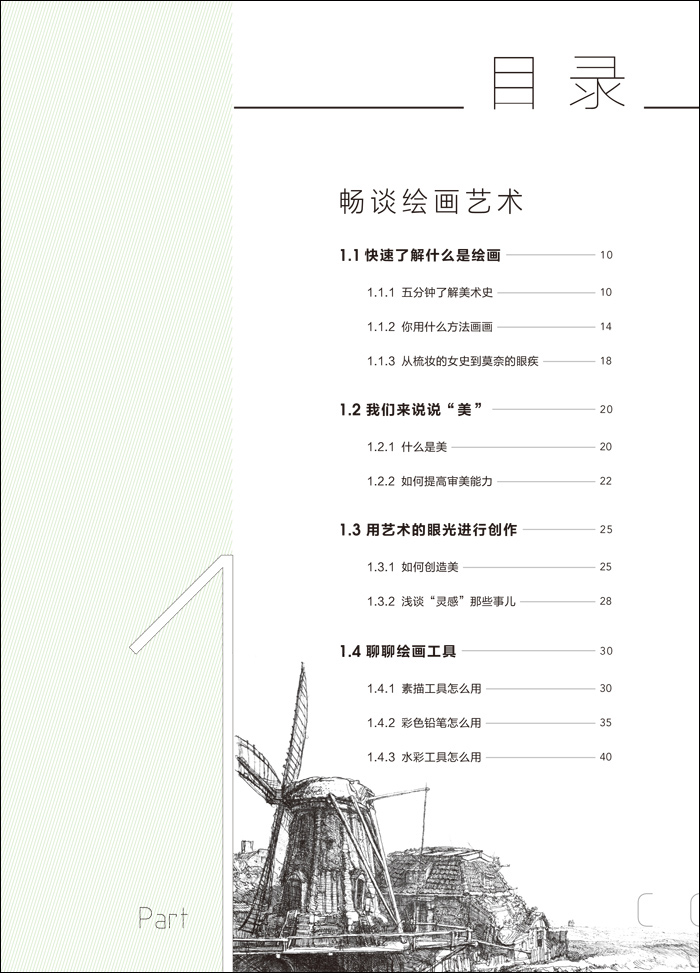 目录

畅谈绘画艺术

1.1 快速了解什么是绘画 10

1.1.1 五分钟了解美术史 10

1.1.2 你用什么方法画画 14

1.1.3 从梳妆的女史到莫奈的眼疾 18

1.2 我们来说说“美” 20

1.2.1 什么是美 20

1.2.2 如何提高审美能力 22

1.3 用艺术的眼光进行创作 25

1.3.1 如何创造美 25

1.3.2 浅谈“灵感”那些事儿 28

1.4 聊聊绘画工具 30

1.4.1 素描工具怎么用 30

1.4.2 彩色铅笔怎么用 35

1.4.3 水彩工具怎么用 40

1

Part